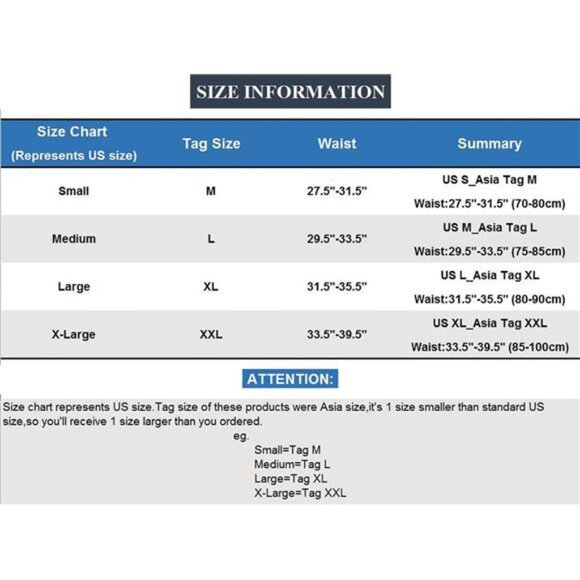 SIZE INFORMATION

| Size Chart (Represents US size) | Tag Size | Waist | Summary |
|---|---|---|---|
| Small | M | 27.5"-31.5" | US S_Asia Tag M Waist:27.5"-31.5" (70-80cm) |
| Medium | L | 29.5"-33.5" | US M_Asia Tag L Waist:29.5"-33.5" (75-85cm) |
| Large | XL | 31.5"-35.5" | US L_Asia Tag XL Waist:31.5"-35.5" (80-90cm) |
| X-Large | XXL | 33.5"-39.5" | US XL_Asia Tag XXL Waist:33.5"-39.5" (85-100cm) |

ATTENTION:

Size chart represents US size.Tag size of these products were Asia size,it's 1 size smaller than standard US size,so you'll receive 1 size larger than you ordered.

eg.
Small=Tag M
Medium=Tag L
Large=Tag XL
X-Large=Tag XXL